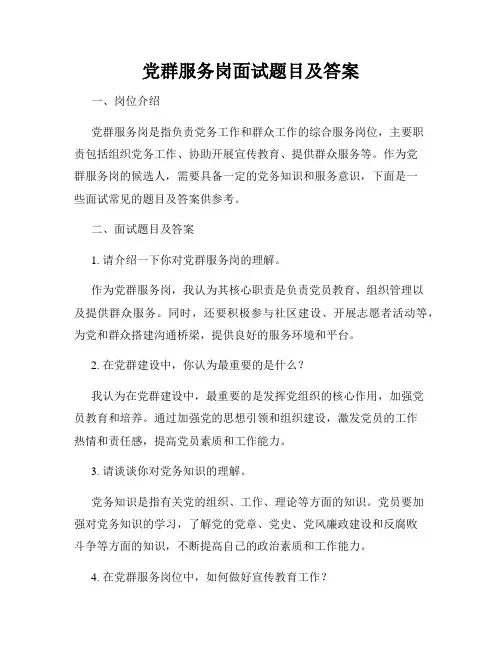 党群服务岗面试题目及答案

一、岗位介绍

党群服务岗是指负责党务工作和群众工作的综合服务岗位，主要职责包括组织党务工作、协助开展宣传教育、提供群众服务等。作为党群服务岗的候选人，需要具备一定的党务知识和服务意识，下面是一些面试常见的题目及答案供参考。

二、面试题目及答案

1. 请介绍一下你对党群服务岗的理解。

作为党群服务岗，我认为其核心职责是负责党员教育、组织管理以及提供群众服务。同时，还要积极参与社区建设、开展志愿者活动等，为党和群众搭建沟通桥梁，提供良好的服务环境和平台。

2. 在党群建设中，你认为最重要的是什么？

我认为在党群建设中，最重要的是发挥党组织的核心作用，加强党员教育和培养。通过加强党的思想引领和组织建设，激发党员的工作热情和责任感，提高党员素质和工作能力。

3. 请谈谈你对党务知识的理解。

党务知识是指有关党的组织、工作、理论等方面的知识。党员要加强对党务知识的学习，了解党的党章、党史、党风廉政建设和反腐败斗争等方面的知识，不断提高自己的政治素质和工作能力。

4. 在党群服务岗位中，如何做好宣传教育工作？